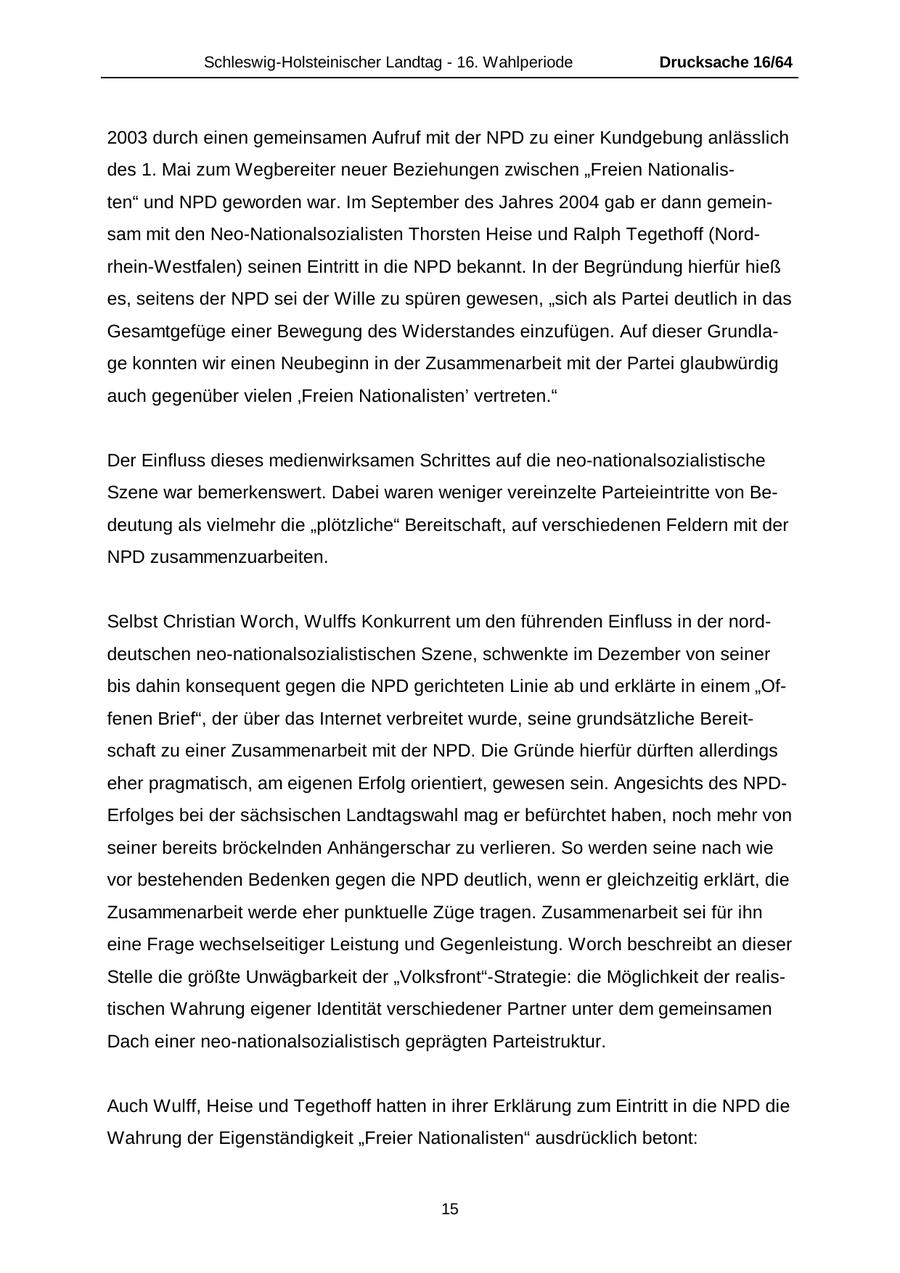 Schleswig-Holsteinischer Landtag - 16. Wahlperiode Drucksache 16/64

2003 durch einen gemeinsamen Aufruf mit der NPD zu einer Kundgebung anlässlich des 1. Mai zum Wegbereiter neuer Beziehungen zwischen „Freien Nationalisten“ und NPD geworden war. Im September des Jahres 2004 gab er dann gemeinsam mit den Neo-Nationalsozialisten Thorsten Heise und Ralph Tegethoff (Nordrhein-Westfalen) seinen Eintritt in die NPD bekannt. In der Begründung hierfür hieß es, seitens der NPD sei der Wille zu spüren gewesen, „sich als Partei deutlich in das Gesamtgefüge einer Bewegung des Widerstandes einzufügen. Auf dieser Grundlage konnten wir einen Neubeginn in der Zusammenarbeit mit der Partei glaubwürdig auch gegenüber vielen ‚Freien Nationalisten’ vertreten.“

Der Einfluss dieses medienwirksamen Schrittes auf die neo-nationalsozialistische Szene war bemerkenswert. Dabei waren weniger vereinzelte Parteieintritte von Bedeutung als vielmehr die „plötzliche“ Bereitschaft, auf verschiedenen Feldern mit der NPD zusammenzuarbeiten.

Selbst Christian Worch, Wulffs Konkurrent um den führenden Einfluss in der norddeutschen neo-nationalsozialistischen Szene, schwenkte im Dezember von seiner bis dahin konsequent gegen die NPD gerichteten Linie ab und erklärte in einem „Offenen Brief“, der über das Internet verbreitet wurde, seine grundsätzliche Bereitschaft zu einer Zusammenarbeit mit der NPD. Die Gründe hierfür dürften allerdings eher pragmatisch, am eigenen Erfolg orientiert, gewesen sein. Angesichts des NPD-Erfolges bei der sächsischen Landtagswahl mag er befürchtet haben, noch mehr von seiner bereits bröckelnden Anhängerschar zu verlieren. So werden seine nach wie vor bestehenden Bedenken gegen die NPD deutlich, wenn er gleichzeitig erklärt, die Zusammenarbeit werde eher punktuelle Züge tragen. Zusammenarbeit sei für ihn eine Frage wechselseitiger Leistung und Gegenleistung. Worch beschreibt an dieser Stelle die größte Unwägbarkeit der „Volksfront“-Strategie: die Möglichkeit der realistischen Wahrung eigener Identität verschiedener Partner unter dem gemeinsamen Dach einer neo-nationalsozialistisch geprägten Parteistruktur.

Auch Wulff, Heise und Tegethoff hatten in ihrer Erklärung zum Eintritt in die NPD die Wahrung der Eigenständigkeit „Freier Nationalisten“ ausdrücklich betont:

15